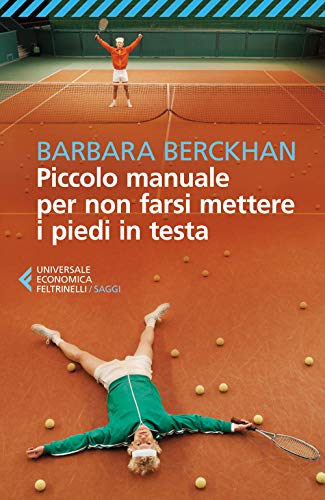 BARBARA BERCKHAN
Piccolo manuale per non farsi mettere i piedi in testa

UNIVERSALE ECONOMICA FELTRINELLI / SAGGI